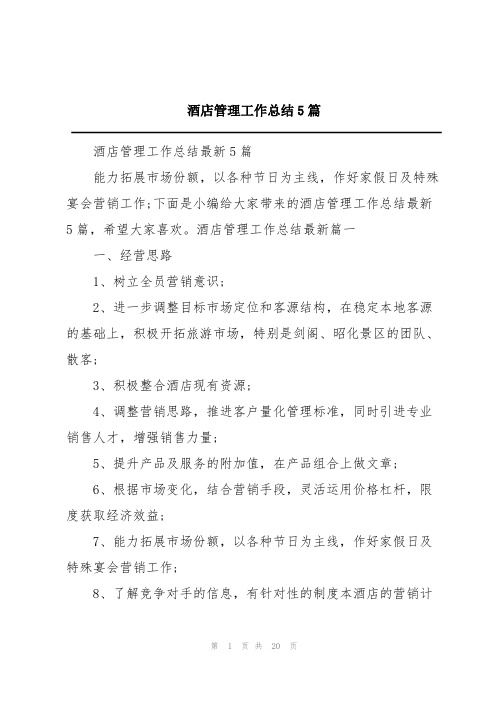 酒店管理工作总结5篇

酒店管理工作总结最新5篇

能力拓展市场份额，以各种节日为主线，作好家假日及特殊宴会营销工作;下面是小编给大家带来的酒店管理工作总结最新5篇，希望大家喜欢。酒店管理工作总结最新篇一

一、经营思路

1、树立全员营销意识;

2、进一步调整目标市场定位和客源结构，在稳定本地客源的基础上，积极开拓旅游市场，特别是剑阁、昭化景区的团队、散客;

3、积极整合酒店现有资源;

4、调整营销思路，推进客户量化管理标准，同时引进专业销售人才，增强销售力量;

5、提升产品及服务的附加值，在产品组合上做文章;

6、根据市场变化，结合营销手段，灵活运用价格杠杆，限度获取经济效益;

7、能力拓展市场份额，以各种节日为主线，作好家假日及特殊宴会营销工作;

8、了解竞争对手的信息，有针对性的制度本酒店的营销计

第 1 页 共 20 页